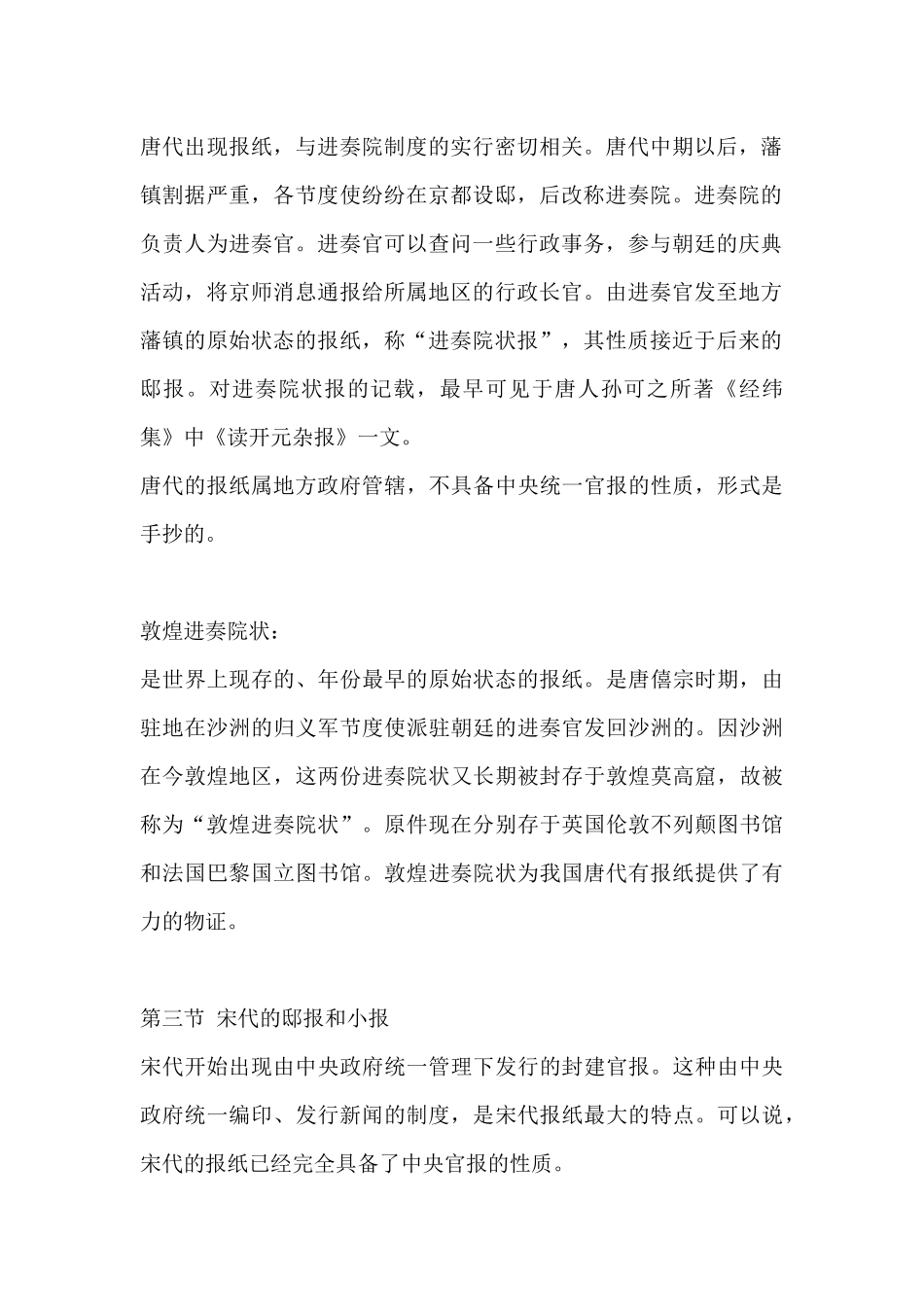 唐代出现报纸，与进奏院制度的实行密切相关。唐代中期以后，藩镇割据严重，各节度使纷纷在京都设邸，后改称进奏院。进奏院的负责人为进奏官。进奏官可以查问一些行政事务，参与朝廷的庆典活动，将京师消息通报给所属地区的行政长官。由进奏官发至地方藩镇的原始状态的报纸，称“进奏院状报”，其性质接近于后来的邸报。对进奏院状报的记载，最早可见于唐人孙可之所著《经纬集》中《读开元杂报》一文。
唐代的报纸属地方政府管辖，不具备中央统一官报的性质，形式是手抄的。

敦煌进奏院状：
是世界上现存的、年份最早的原始状态的报纸。是唐僖宗时期，由驻地在沙洲的归义军节度使派驻朝廷的进奏官发回沙洲的。因沙洲在今敦煌地区，这两份进奏院状又长期被封存于敦煌莫高窟，故被称为“敦煌进奏院状”。原件现在分别存于英国伦敦不列颠图书馆和法国巴黎国立图书馆。敦煌进奏院状为我国唐代有报纸提供了有力的物证。

第三节 宋代的邸报和小报
宋代开始出现由中央政府统一管理下发行的封建官报。这种由中央政府统一编印、发行新闻的制度，是宋代报纸最大的特点。可以说，宋代的报纸已经完全具备了中央官报的性质。